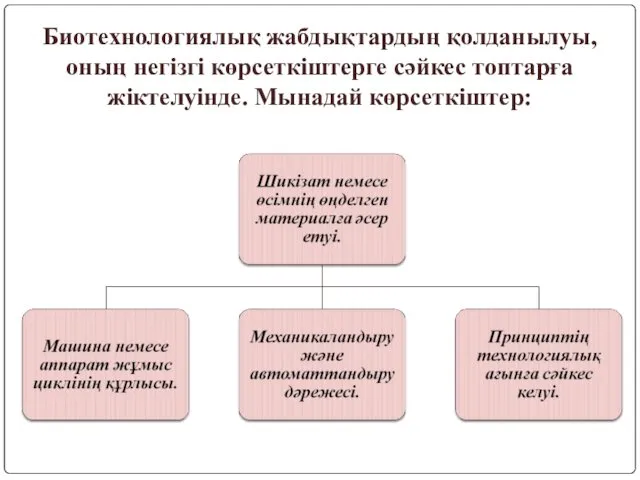 Биотехнологиялық жабдықтардың қолданылуы, оның негізгі көрсеткіштерге сәйкес топтарға жіктелуінде. Мынадай көрсеткіштер:

Шикізат немесе өсімнің өңделген материалға әсер етуі.

Машина немесе аппарат жұмыс циклінің құрлысы.

Механикаландыру және автоматтандыру дәрежесі.

Принциптің технологиялық ағынға сәйкес келуі.